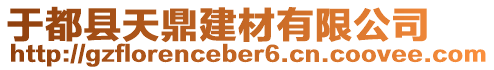 于都县天鼎建材有限公司
http://gzflorenceber6.cn.coovee.com